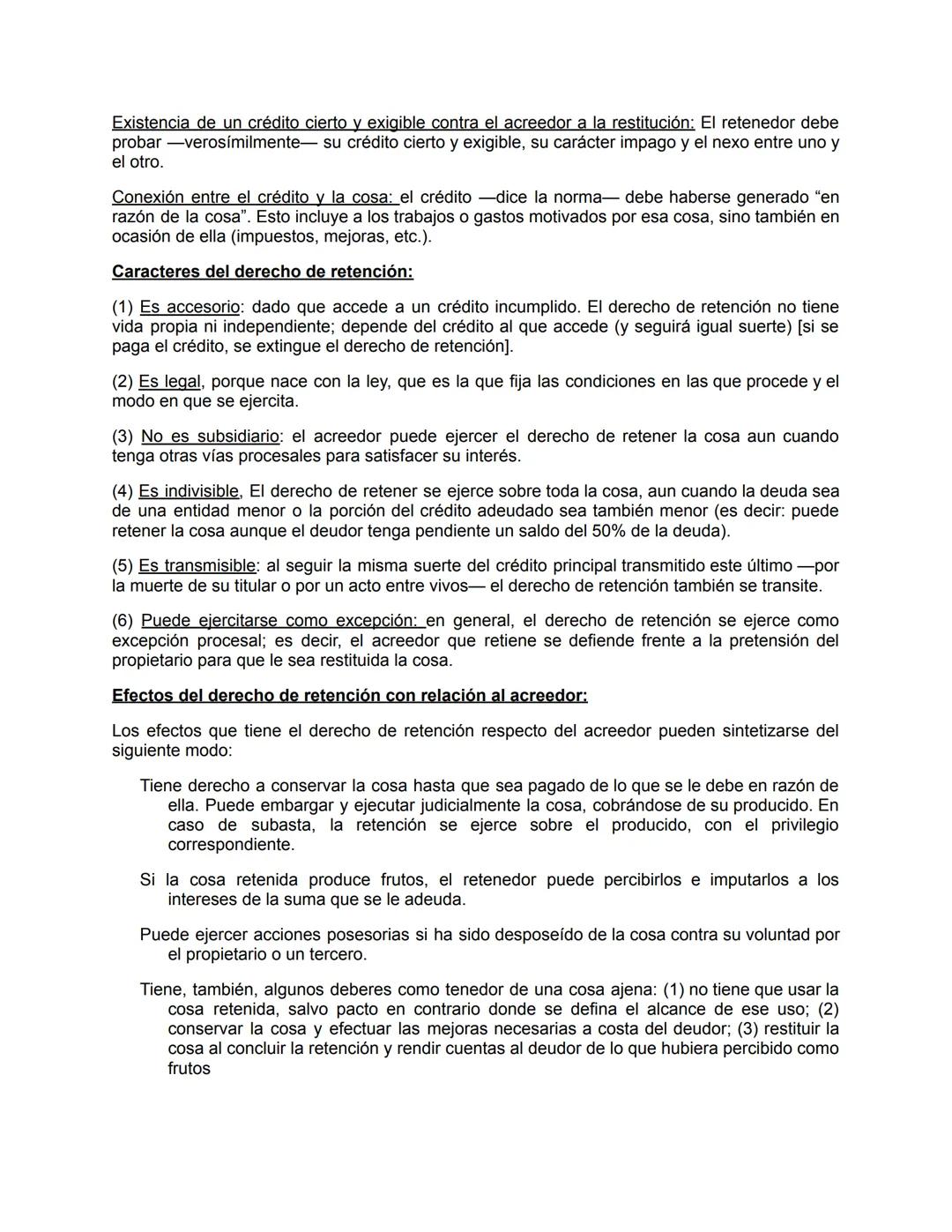 Existencia de un crédito cierto y exigible contra el acreedor a la restitución: El retenedor debe probar —verosímilmente— su crédito cierto y exigible, su carácter impago y el nexo entre uno y el otro.

Conexión entre el crédito y la cosa: el crédito —dice la norma— debe haberse generado “en razón de la cosa”. Esto incluye a los trabajos o gastos motivados por esa cosa, sino también en ocasión de ella (impuestos, mejoras, etc.).

Caracteres del derecho de retención:

(1) Es accesorio: dado que accede a un crédito incumplido. El derecho de retención no tiene vida propia ni independiente; depende del crédito al que accede (y seguirá igual suerte) [si se paga el crédito, se extingue el derecho de retención].

(2) Es legal, porque nace con la ley, que es la que fija las condiciones en las que procede y el modo en que se ejercita.

(3) No es subsidiario: el acreedor puede ejercer el derecho de retener la cosa aun cuando tenga otras vías procesales para satisfacer su interés.

(4) Es indivisible, El derecho de retener se ejerce sobre toda la cosa, aun cuando la deuda sea de una entidad menor o la porción del crédito adeudado sea también menor (es decir: puede retener la cosa aunque el deudor tenga pendiente un saldo del 50% de la deuda).

(5) Es transmisible: al seguir la misma suerte del crédito principal transmitido este último —por la muerte de su titular o por un acto entre vivos— el derecho de retención también se transite.

(6) Puede ejercitarse como excepción: en general, el derecho de retención se ejerce como excepción procesal; es decir, el acreedor que retiene se defiende frente a la pretensión del propietario para que le sea restituida la cosa.

Efectos del derecho de retención con relación al acreedor:

Los efectos que tiene el derecho de retención respecto del acreedor pueden sintetizarse del siguiente modo:

Tiene derecho a conservar la cosa hasta que sea pagado de lo que se le debe en razón de ella. Puede embargar y ejecutar judicialmente la cosa, cobrándose de su producido. En caso de subasta, la retención se ejerce sobre el producido, con el privilegio correspondiente.

Si la cosa retenida produce frutos, el retenedor puede percibirlos e imputarlos a los intereses de la suma que se le adeuda.

Puede ejercer acciones posesorias si ha sido desposeído de la cosa contra su voluntad por el propietario o un tercero.

Tiene, también, algunos deberes como tenedor de una cosa ajena: (1) no tiene que usar la cosa retenida, salvo pacto en contrario donde se defina el alcance de ese uso; (2) conservar la cosa y efectuar las mejoras necesarias a costa del deudor; (3) restituir la cosa al concluir la retención y rendir cuentas al deudor de lo que hubiera percibido como frutos